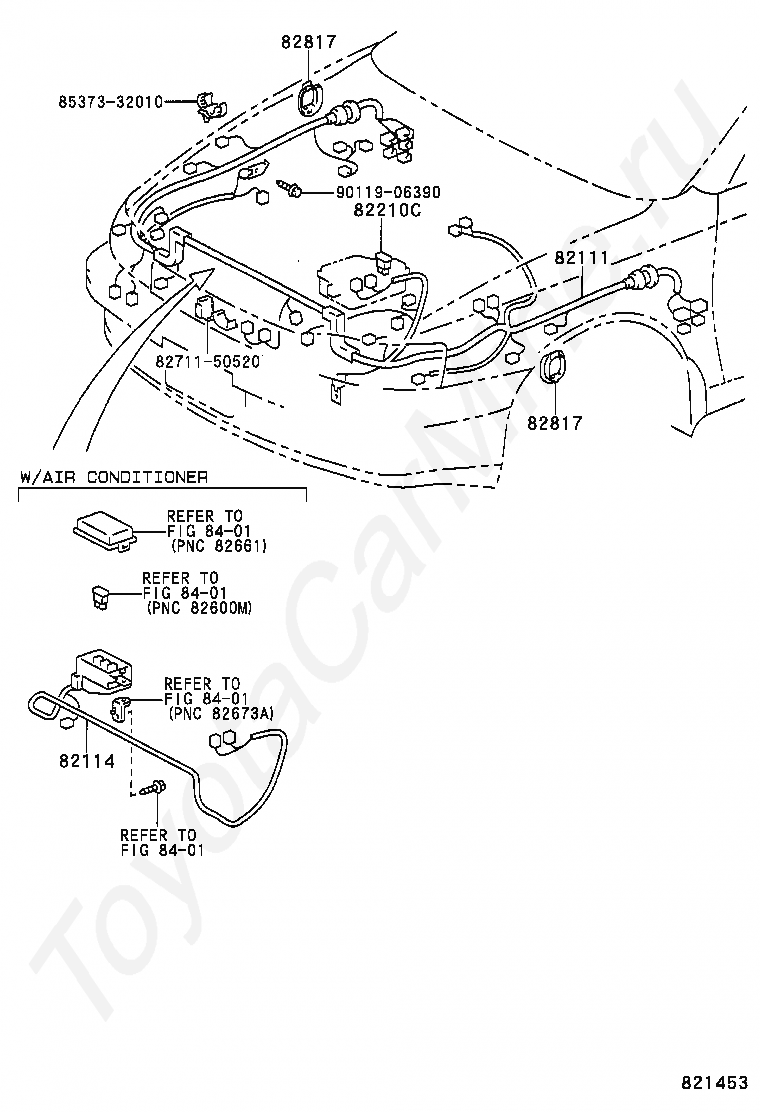 82817

85373-32010

90119-06390

82210C

82111

82711-50520

82817

W/AIR CONDITIONER

REFER TO
FIG 84-01
(PNC 82661)

REFER TO
FIG 84-01
(PNC 82600M)

REFER TO
FIG 84-01
(PNC 82673A)

82114

REFER TO
FIG 84-01

ToyotaCarMine.ru

821453